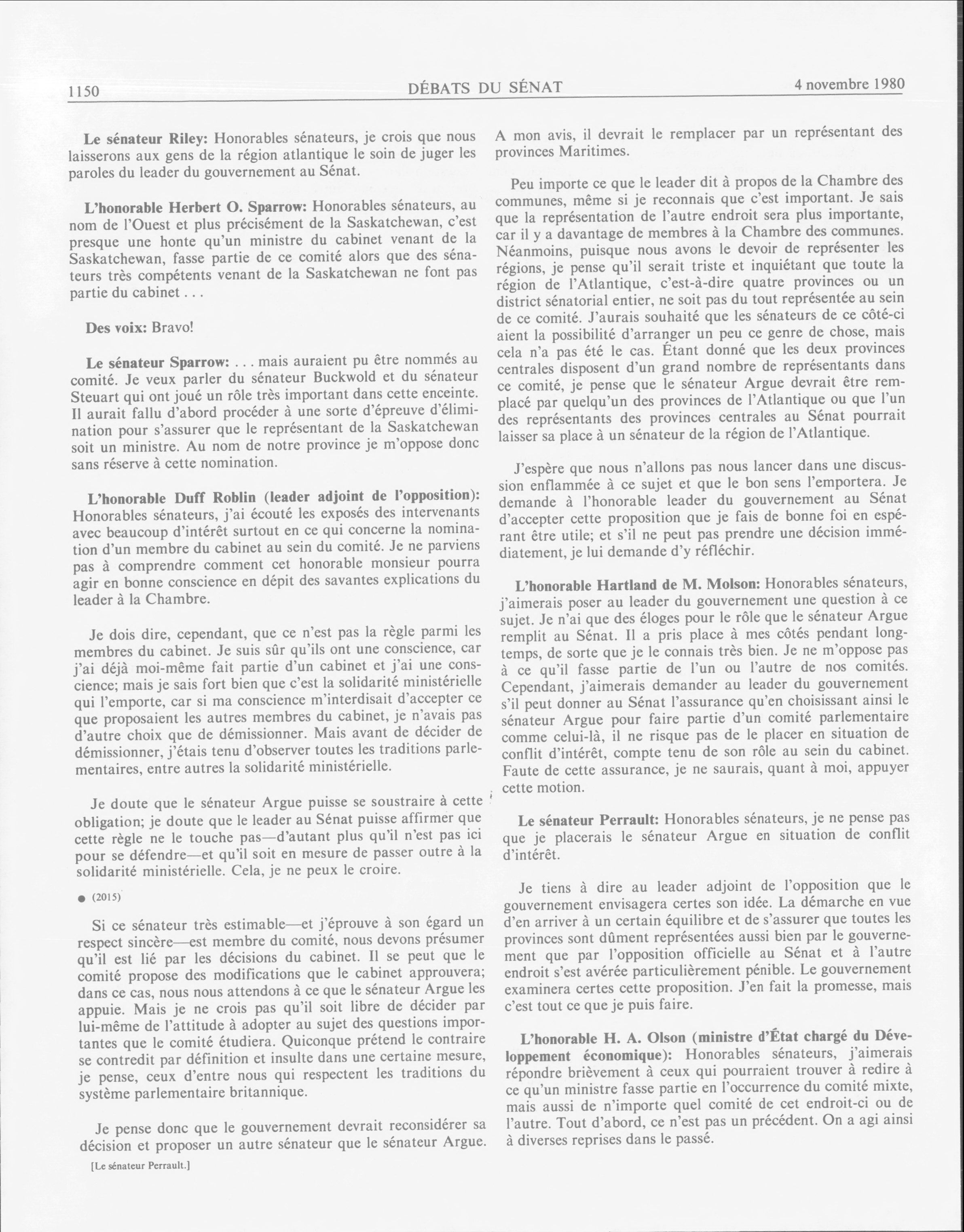 1150 DÉBATS DU SÉNAT 4 novembre 1980

Le sénateur Riley: Honorables sénateurs, je crois que nous laisserons aux gens de la région atlantique le soin de juger les paroles du leader du gouvernement au Sénat.

L'honorable Herbert O. Sparrow: Honorables sénateurs, au nom de l'Ouest et plus précisément de la Saskatchewan, c'est presque une honte qu'un ministre du cabinet venant de la Saskatchewan, fasse partie de ce comité alors que des sénateurs très compétents venant de la Saskatchewan ne font pas partie du cabinet . . .

Des voix: Bravo!

Le sénateur Sparrow: . . . mais auraient pu être nommés au comité. Je veux parler du sénateur Buckwold et du sénateur Steuart qui ont joué un rôle très important dans cette enceinte. Il aurait fallu d'abord procéder à une sorte d'épreuve d'élimination pour s'assurer que le représentant de la Saskatchewan soit un ministre. Au nom de notre province je m'oppose donc sans réserve à cette nomination.

L'honorable Duff Roblin (leader adjoint de l'opposition): Honorables sénateurs, j'ai écouté les exposés des intervenants avec beaucoup d'intérêt surtout en ce qui concerne la nomination d'un membre du cabinet au sein du comité. Je ne parviens pas à comprendre comment cet honorable monsieur pourra agir en bonne conscience en dépit des savantes explications du leader à la Chambre.

Je dois dire, cependant, que ce n'est pas la règle parmi les membres du cabinet. Je suis sûr qu'ils ont une conscience, car j'ai déjà moi-même fait partie d'un cabinet et j'ai une conscience; mais je sais fort bien que c'est la solidarité ministérielle qui l'emporte, car si ma conscience m'interdisait d'accepter ce que proposaient les autres membres du cabinet, je n'avais pas d'autre choix que de démissionner. Mais avant de décider de démissionner, j'étais tenu d'observer toutes les traditions parlementaires, entre autres la solidarité ministérielle.

Je doute que le sénateur Argue puisse se soustraire à cette obligation; je doute que le leader au Sénat puisse affirmer que cette règle ne le touche pas—d'autant plus qu'il n'est pas ici pour se défendre—et qu'il soit en mesure de passer outre à la solidarité ministérielle. Cela, je ne peux le croire.

● (2015)

Si ce sénateur très estimable—et j'éprouve à son égard un respect sincère—est membre du comité, nous devons présumer qu'il est lié par les décisions du cabinet. Il se peut que le comité propose des modifications que le cabinet approuvera; dans ce cas, nous nous attendons à ce que le sénateur Argue les appuie. Mais je ne crois pas qu'il soit libre de décider par lui-même de l'attitude à adopter au sujet des questions importantes que le comité étudiera. Quiconque prétend le contraire se contredit par définition et insulte dans une certaine mesure, je pense, ceux d'entre nous qui respectent les traditions du système parlementaire britannique.

Je pense donc que le gouvernement devrait reconsidérer sa décision et proposer un autre sénateur que le sénateur Argue.

[Le sénateur Perrault.]

A mon avis, il devrait le remplacer par un représentant des provinces Maritimes.

Peu importe ce que le leader dit à propos de la Chambre des communes, même si je reconnais que c'est important. Je sais que la représentation de l'autre endroit sera plus importante, car il y a davantage de membres à la Chambre des communes. Néanmoins, puisque nous avons le devoir de représenter les régions, je pense qu'il serait triste et inquiétant que toute la région de l'Atlantique, c'est-à-dire quatre provinces ou un district sénatorial entier, ne soit pas du tout représentée au sein de ce comité. J'aurais souhaité que les sénateurs de ce côté-ci aient la possibilité d'arranger un peu ce genre de chose, mais cela n'a pas été le cas. Étant donné que les deux provinces centrales disposent d'un grand nombre de représentants dans ce comité, je pense que le sénateur Argue devrait être remplacé par quelqu'un des provinces de l'Atlantique ou que l'un des représentants des provinces centrales au Sénat pourrait laisser sa place à un sénateur de la région de l'Atlantique.

J'espère que nous n'allons pas nous lancer dans une discussion enflammée à ce sujet et que le bon sens l'emportera. Je demande à l'honorable leader du gouvernement au Sénat d'accepter cette proposition que je fais de bonne foi en espérant être utile; et s'il ne peut pas prendre une décision immédiatement, je lui demande d'y réfléchir.

L'honorable Hartland de M. Molson: Honorables sénateurs, j'aimerais poser au leader du gouvernement une question à ce sujet. Je n'ai que des éloges pour le rôle que le sénateur Argue remplit au Sénat. Il a pris place à mes côtés pendant longtemps, de sorte que je le connais très bien. Je ne m'oppose pas à ce qu'il fasse partie de l'un ou l'autre de nos comités. Cependant, j'aimerais demander au leader du gouvernement s'il peut donner au Sénat l'assurance qu'en choisissant ainsi le sénateur Argue pour faire partie d'un comité parlementaire comme celui-là, il ne risque pas de le placer en situation de conflit d'intérêt, compte tenu de son rôle au sein du cabinet. Faute de cette assurance, je ne saurais, quant à moi, appuyer cette motion.

Le sénateur Perrault: Honorables sénateurs, je ne pense pas que je placerais le sénateur Argue en situation de conflit d'intérêt.

Je tiens à dire au leader adjoint de l'opposition que le gouvernement envisagera certes son idée. La démarche en vue d'en arriver à un certain équilibre et de s'assurer que toutes les provinces sont dûment représentées aussi bien par le gouvernement que par l'opposition officielle au Sénat et à l'autre endroit s'est avérée particulièrement pénible. Le gouvernement examinera certes cette proposition. J'en fait la promesse, mais c'est tout ce que je puis faire.

L'honorable H. A. Olson (ministre d'État chargé du Développement économique): Honorables sénateurs, j'aimerais répondre brièvement à ceux qui pourraient trouver à redire à ce qu'un ministre fasse partie en l'occurrence du comité mixte, mais aussi de n'importe quel comité de cet endroit-ci ou de l'autre. Tout d'abord, ce n'est pas un précédent. On a agi ainsi à diverses reprises dans le passé.